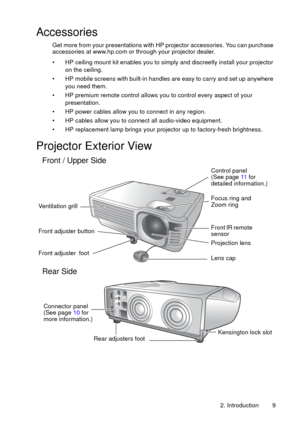 Accessories

Get more from your presentations with HP projector accessories. You can purchase accessories at www.hp.com or through your projector dealer.

• HP ceiling mount kit enables you to simply and discreetly install your projector on the ceiling.
• HP mobile screens with built-in handles are easy to carry and set up anywhere you need them.
• HP premium remote control allows you to control every aspect of your presentation.
• HP power cables allow you to connect in any region.
• HP cables allow you to connect all audio-video equipment.
• HP replacement lamp brings your projector up to factory-fresh brightness.

Projector Exterior View

Front / Upper Side

Control panel (See page 11 for detailed information.)

Focus ring and Zoom ring

Ventilation grill

Front adjuster button

Front IR remote sensor

Projection lens

Front adjuster foot

Lens cap

Rear Side

Connector panel (See page 10 for more information.)

Kensington lock slot

Rear adjusters foot

2. Introduction 9